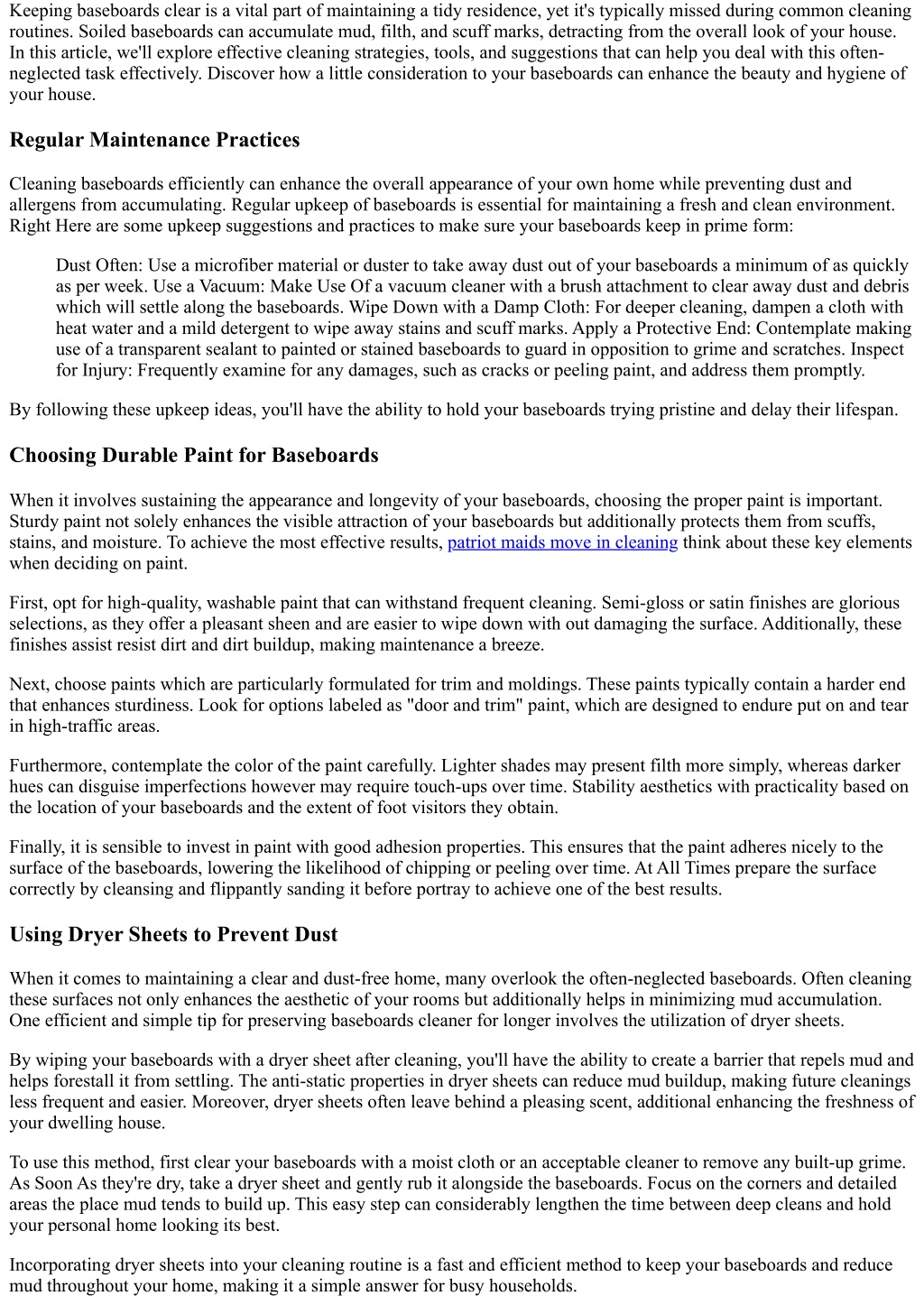 Keeping baseboards clear is a vital part of maintaining a tidy residence, yet it's typically missed during common cleaning routines. Soiled baseboards can accumulate mud, filth, and scuff marks, detracting from the overall look of your house. In this article, we'll explore effective cleaning strategies, tools, and suggestions that can help you deal with this often-neglected task effectively. Discover how a little consideration to your baseboards can enhance the beauty and hygiene of your house.

Regular Maintenance Practices

Cleaning baseboards efficiently can enhance the overall appearance of your own home while preventing dust and allergens from accumulating. Regular upkeep of baseboards is essential for maintaining a fresh and clean environment. Right Here are some upkeep suggestions and practices to make sure your baseboards keep in prime form:

Dust Often: Use a microfiber material or duster to take away dust out of your baseboards a minimum of as quickly as per week. Use a Vacuum: Make Use Of a vacuum cleaner with a brush attachment to clear away dust and debris which will settle along the baseboards. Wipe Down with a Damp Cloth: For deeper cleaning, dampen a cloth with heat water and a mild detergent to wipe away stains and scuff marks. Apply a Protective End: Contemplate making use of a transparent sealant to painted or stained baseboards to guard in opposition to grime and scratches. Inspect for Injury: Frequently examine for any damages, such as cracks or peeling paint, and address them promptly.

By following these upkeep ideas, you'll have the ability to hold your baseboards trying pristine and delay their lifespan.

Choosing Durable Paint for Baseboards

When it involves sustaining the appearance and longevity of your baseboards, choosing the proper paint is important. Sturdy paint not solely enhances the visible attraction of your baseboards but additionally protects them from scuffs, stains, and moisture. To achieve the most effective results, patriot maids move in cleaning think about these key elements when deciding on paint.

First, opt for high-quality, washable paint that can withstand frequent cleaning. Semi-gloss or satin finishes are glorious selections, as they offer a pleasant sheen and are easier to wipe down with out damaging the surface. Additionally, these finishes assist resist dirt and dirt buildup, making maintenance a breeze.

Next, choose paints which are particularly formulated for trim and moldings. These paints typically contain a harder end that enhances sturdiness. Look for options labeled as "door and trim" paint, which are designed to endure put on and tear in high-traffic areas.

Furthermore, contemplate the color of the paint carefully. Lighter shades may present filth more simply, whereas darker hues can disguise imperfections however may require touch-ups over time. Stability aesthetics with practicality based on the location of your baseboards and the extent of foot visitors they obtain.

Finally, it is sensible to invest in paint with good adhesion properties. This ensures that the paint adheres nicely to the surface of the baseboards, lowering the likelihood of chipping or peeling over time. At All Times prepare the surface correctly by cleansing and flippantly sanding it before portray to achieve one of the best results.

Using Dryer Sheets to Prevent Dust

When it comes to maintaining a clear and dust-free home, many overlook the often-neglected baseboards. Often cleaning these surfaces not only enhances the aesthetic of your rooms but additionally helps in minimizing mud accumulation. One efficient and simple tip for preserving baseboards cleaner for longer involves the utilization of dryer sheets.

By wiping your baseboards with a dryer sheet after cleaning, you'll have the ability to create a barrier that repels mud and helps forestall it from settling. The anti-static properties in dryer sheets can reduce mud buildup, making future cleanings less frequent and easier. Moreover, dryer sheets often leave behind a pleasing scent, additional enhancing the freshness of your dwelling house.

To use this method, first clear your baseboards with a moist cloth or an acceptable cleaner to remove any built-up grime. As Soon As they're dry, take a dryer sheet and gently rub it alongside the baseboards. Focus on the corners and detailed areas the place mud tends to build up. This easy step can considerably lengthen the time between deep cleans and hold your personal home looking its best.

Incorporating dryer sheets into your cleaning routine is a fast and efficient method to keep your baseboards and reduce mud throughout your home, making it a simple answer for busy households.